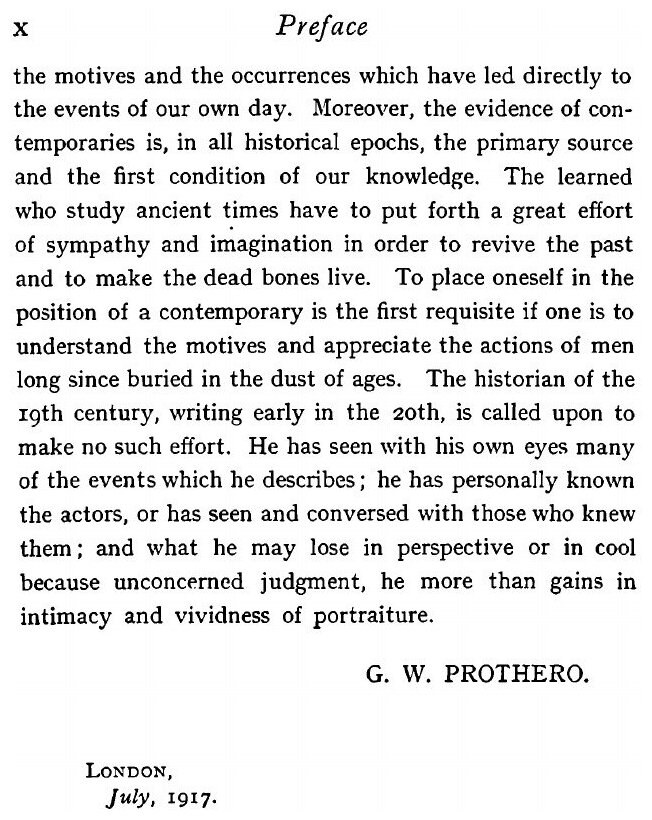 x Preface

the motives and the occurrences which have led directly to the events of our own day. Moreover, the evidence of contemporaries is, in all historical epochs, the primary source and the first condition of our knowledge. The learned who study ancient times have to put forth a great effort of sympathy and imagination in order to revive the past and to make the dead bones live. To place oneself in the position of a contemporary is the first requisite if one is to understand the motives and appreciate the actions of men long since buried in the dust of ages. The historian of the 19th century, writing early in the 20th, is called upon to make no such effort. He has seen with his own eyes many of the events which he describes; he has personally known the actors, or has seen and conversed with those who knew them; and what he may lose in perspective or in cool because unconcerned judgment, he more than gains in intimacy and vividness of portraiture.

G. W. PROTHERO.

LONDON,
July, 1917.